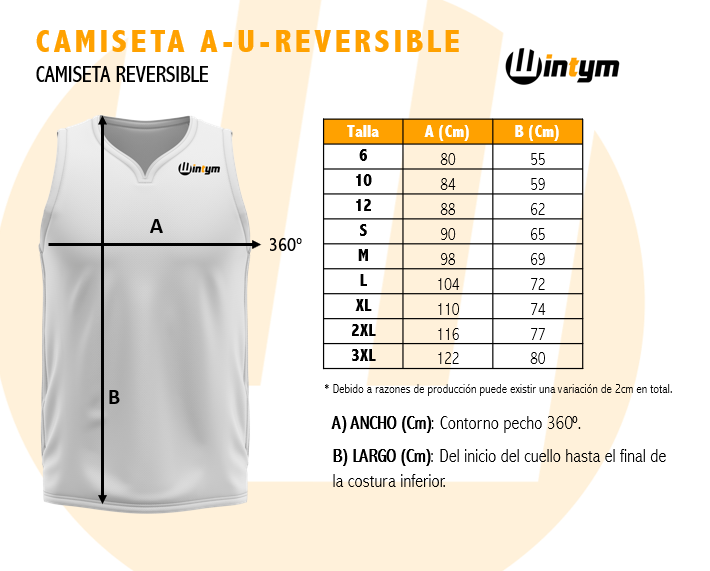 CAMISETA A-U-REVERSIBLE

CAMISETA REVERSIBLE

Wintym

Wintym

A

360º

B

| Talla | A (Cm) | B (Cm) |
|---|---|---|
| 6 | 80 | 55 |
| 10 | 84 | 59 |
| 12 | 88 | 62 |
| S | 90 | 65 |
| M | 98 | 69 |
| L | 104 | 72 |
| XL | 110 | 74 |
| 2XL | 116 | 77 |
| 3XL | 122 | 80 |

* Debido a razones de producción puede existir una variación de 2cm en total.

A) ANCHO (Cm): Contorno pecho 360º.

B) LARGO (Cm): Del inicio del cuello hasta el final de la costura inferior.